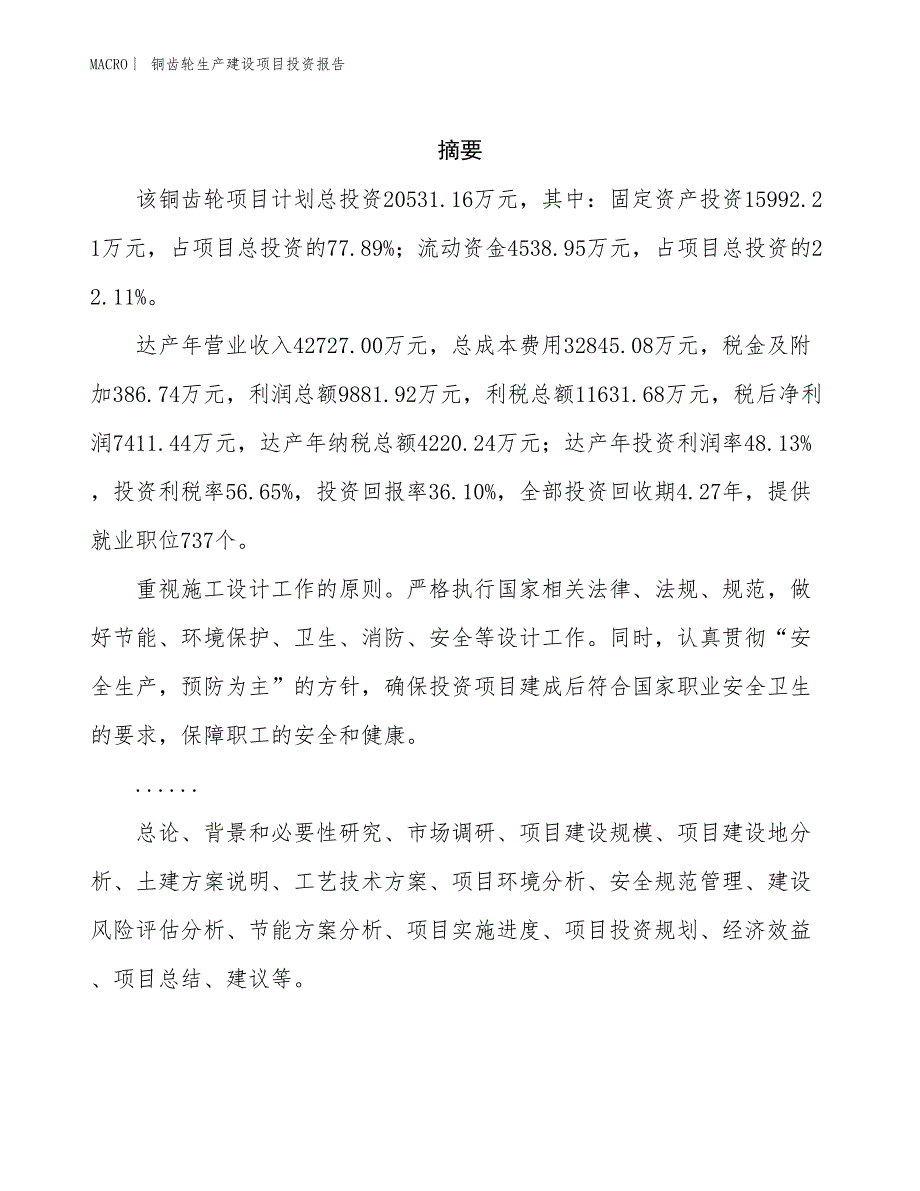 MACRO｜ 铜齿轮生产建设项目投资报告

摘要

该铜齿轮项目计划总投资20531.16万元，其中：固定资产投资15992.21万元，占项目总投资的77.89%；流动资金4538.95万元，占项目总投资的22.11%。

达产年营业收入42727.00万元，总成本费用32845.08万元，税金及附加386.74万元，利润总额9881.92万元，利税总额11631.68万元，税后净利润7411.44万元，达产年纳税总额4220.24万元；达产年投资利润率48.13%，投资利税率56.65%，投资回报率36.10%，全部投资回收期4.27年，提供就业职位737个。

重视施工设计工作的原则。严格执行国家相关法律、法规、规范，做好节能、环境保护、卫生、消防、安全等设计工作。同时，认真贯彻“安全生产，预防为主”的方针，确保投资项目建成后符合国家职业安全卫生的要求，保障职工的安全和健康。

......

总论、背景和必要性研究、市场调研、项目建设规模、项目建设地分析、土建方案说明、工艺技术方案、项目环境分析、安全规范管理、建设风险评估分析、节能方案分析、项目实施进度、项目投资规划、经济效益、项目总结、建议等。